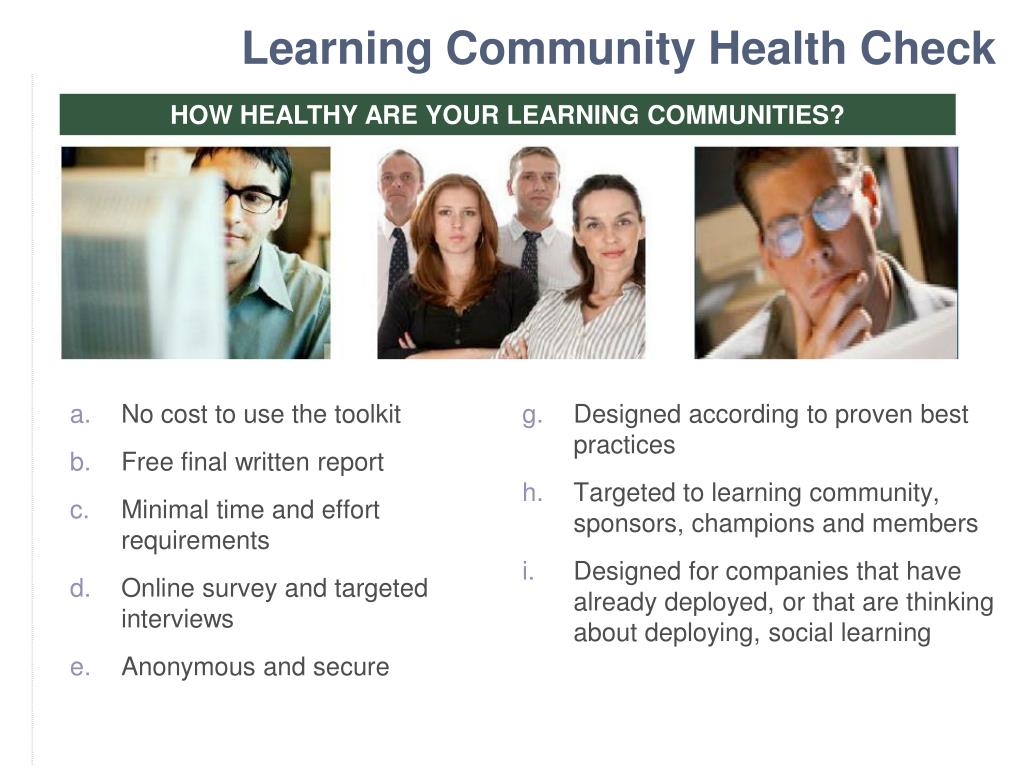 Learning Community Health Check

HOW HEALTHY ARE YOUR LEARNING COMMUNITIES?

a. No cost to use the toolkit

b. Free final written report

c. Minimal time and effort requirements

d. Online survey and targeted interviews

e. Anonymous and secure

g. Designed according to proven best practices

h. Targeted to learning community, sponsors, champions and members

i. Designed for companies that have already deployed, or that are thinking about deploying, social learning